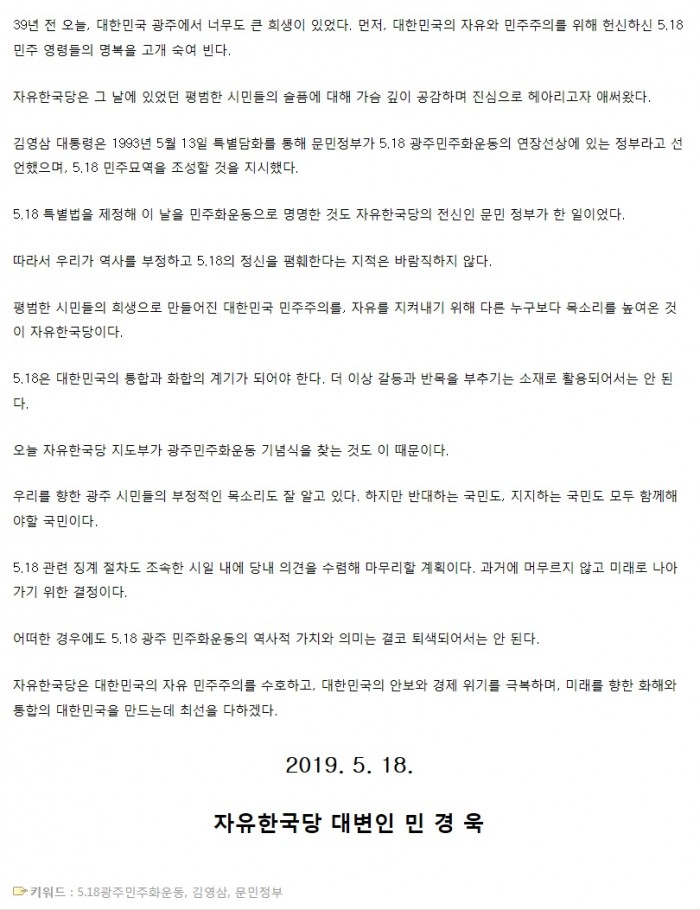 39년 전 오늘, 대한민국 광주에서 너무도 큰 희생이 있었다. 먼저, 대한민국의 자유와 민주주의를 위해 헌신하신 5.18 민주 영령들의 명복을 고개 숙여 빈다.

자유한국당은 그 날에 있었던 평범한 시민들의 슬픔에 대해 가슴 깊이 공감하며 진심으로 헤아리고자 애써왔다.

김영삼 대통령은 1993년 5월 13일 특별담화를 통해 문민정부가 5.18 광주민주화운동의 연장선상에 있는 정부라고 선언했으며, 5.18 민주묘역을 조성할 것을 지시했다.

5.18 특별법을 제정해 이 날을 민주화운동으로 명명한 것도 자유한국당의 전신인 문민 정부가 한 일이었다.

따라서 우리가 역사를 부정하고 5.18의 정신을 폄훼한다는 지적은 바람직하지 않다.

평범한 시민들의 희생으로 만들어진 대한민국 민주주의를, 자유를 지켜내기 위해 다른 누구보다 목소리를 높여온 것이 자유한국당이다.

5.18은 대한민국의 통합과 화합의 계기가 되어야 한다. 더 이상 갈등과 반목을 부추기는 소재로 활용되어서는 안 된다.

오늘 자유한국당 지도부가 광주민주화운동 기념식을 찾는 것도 이 때문이다.

우리를 향한 광주 시민들의 부정적인 목소리도 잘 알고 있다. 하지만 반대하는 국민도, 지지하는 국민도 모두 함께해야할 국민이다.

5.18 관련 징계 절차도 조속한 시일 내에 당내 의견을 수렴해 마무리할 계획이다. 과거에 머무르지 않고 미래로 나아가기 위한 결정이다.

어떠한 경우에도 5.18 광주 민주화운동의 역사적 가치와 의미는 결코 퇴색되어서는 안 된다.

자유한국당은 대한민국의 자유 민주주의를 수호하고, 대한민국의 안보와 경제 위기를 극복하며, 미래를 향한 화해와 통합의 대한민국을 만드는데 최선을 다하겠다.

2019. 5. 18.

자유한국당 대변인 민 경 욱

키워드 : 5.18광주민주화운동, 김영삼, 문민정부